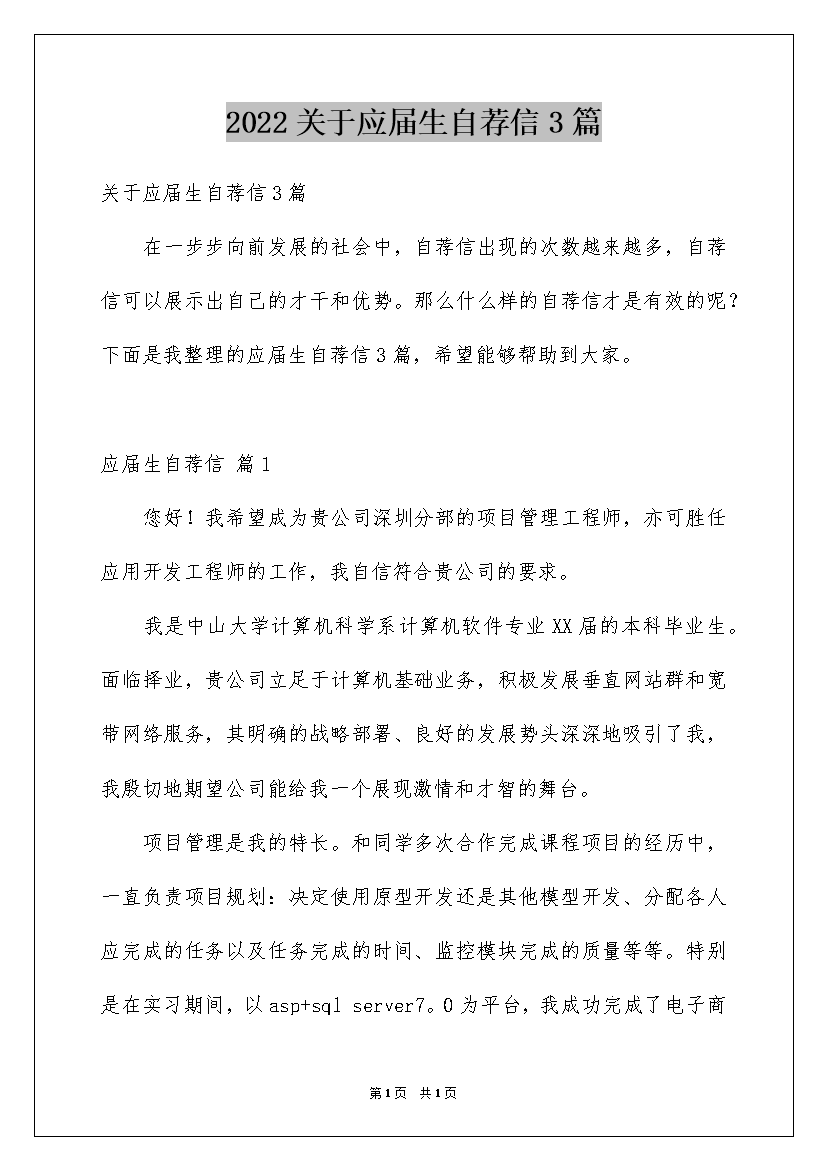 2022关于应届生自荐信3篇

关于应届生自荐信3篇

在一步步向前发展的社会中，自荐信出现的次数越来越多，自荐信可以展示出自己的才干和优势。那么什么样的自荐信才是有效的呢？下面是我整理的应届生自荐信3篇，希望能够帮助到大家。

应届生自荐信 篇1

您好！我希望成为贵公司深圳分部的项目管理工程师，亦可胜任应用开发工程师的工作，我自信符合贵公司的要求。

我是中山大学计算机科学系计算机软件专业XX届的本科毕业生。面临择业，贵公司立足于计算机基础业务，积极发展垂直网站群和宽带网络服务，其明确的战略部署、良好的发展势头深深地吸引了我，我殷切地期望公司能给我一个展现激情和才智的舞台。

项目管理是我的特长。和同学多次合作完成课程项目的经历中，一直负责项目规划：决定使用原型开发还是其他模型开发、分配各人应完成的任务以及任务完成的时间、监控模块完成的质量等等。特别是在实习期间，以asp+sql server7。0为平台，我成功完成了电子商

第1页 共1页